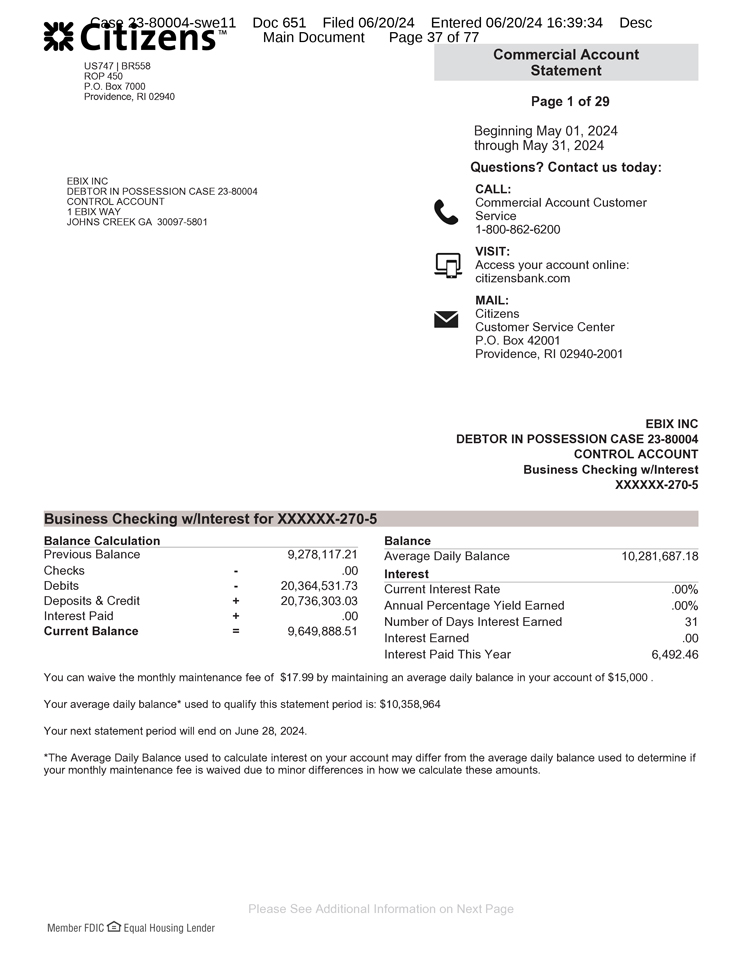 Case 23-80004-swe11 Doc 651 Filed 06/20/24 Entered 06/20/24 16:39:34 Desc Main Document Page 37 of 77

Citizens™

US747 | BR558
ROP 450
P.O. Box 7000
Providence, RI 02940

Commercial Account Statement

Page 1 of 29

Beginning May 01, 2024
through May 31, 2024

Questions? Contact us today:

CALL:
Commercial Account Customer Service
1-800-862-6200

VISIT:
Access your account online:
citizensbank.com

MAIL:
Citizens
Customer Service Center
P.O. Box 42001
Providence, RI 02940-2001

EBIX INC
DEBTOR IN POSSESSION CASE 23-80004
CONTROL ACCOUNT
1 EBIX WAY
JOHNS CREEK GA 30097-5801

EBIX INC
DEBTOR IN POSSESSION CASE 23-80004
CONTROL ACCOUNT
Business Checking w/Interest
XXXXXX-270-5

Business Checking w/Interest for XXXXXX-270-5

Balance Calculation
Previous Balance 9,278,117.21
Checks - .00
Debits - 20,364,531.73
Deposits & Credit + 20,736,303.03
Interest Paid + .00
Current Balance = 9,649,888.51

Balance
Average Daily Balance 10,281,687.18
Interest
Current Interest Rate .00%
Annual Percentage Yield Earned .00%
Number of Days Interest Earned 31
Interest Earned .00
Interest Paid This Year 6,492.46

You can waive the monthly maintenance fee of $17.99 by maintaining an average daily balance in your account of $15,000 .

Your average daily balance* used to qualify this statement period is: $10,358,964

Your next statement period will end on June 28, 2024.

*The Average Daily Balance used to calculate interest on your account may differ from the average daily balance used to determine if your monthly maintenance fee is waived due to minor differences in how we calculate these amounts.

Please See Additional Information on Next Page

Member FDIC Equal Housing Lender